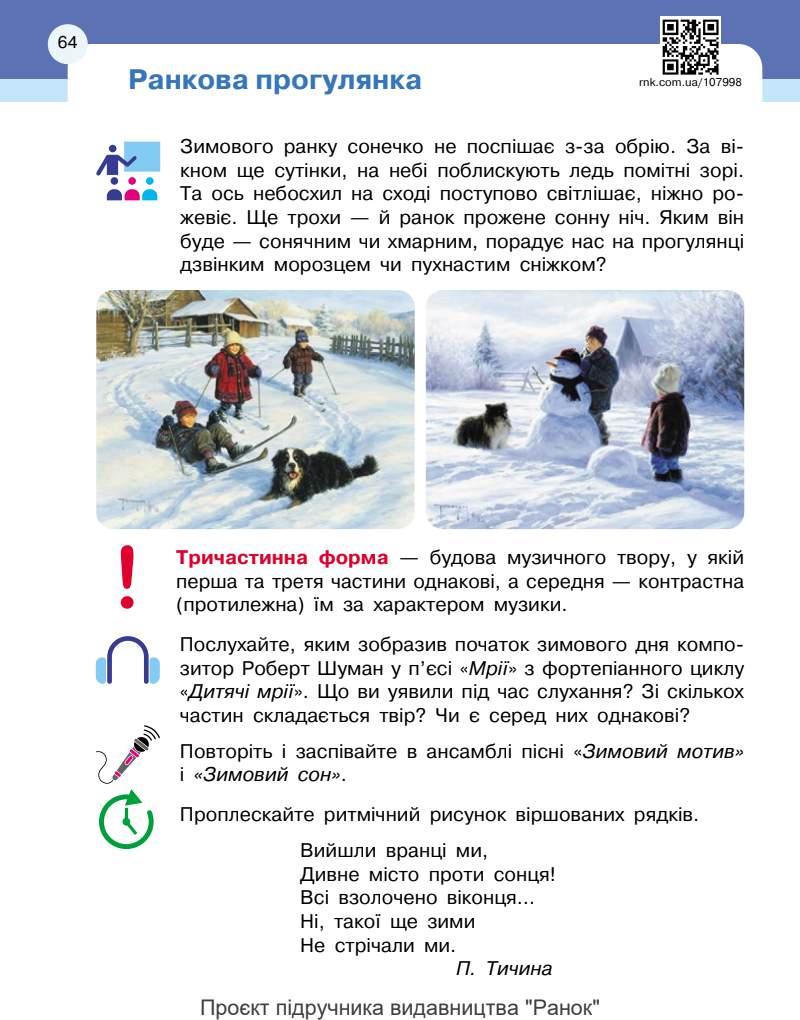 64

Ранкова прогулянка

rnk.com.ua/107998

Зимового ранку сонечко не поспішає з-за обрію. За вікном ще сутінки, на небі поблискують ледь помітні зорі. Та ось небосхил на сході поступово світлішає, ніжно рожевіє. Ще трохи — й ранок прожене сонну ніч. Яким він буде — сонячним чи хмарним, порадує нас на прогулянці дзвінким морозцем чи пухнастим сніжком?

Тричастинна форма — будова музичного твору, у якій перша та третя частини однакові, а середня — контрастна (протилежна) їм за характером музики.

Послухайте, яким зобразив початок зимового дня композитор Роберт Шуман у п'єсі «Мрії» з фортепіанного циклу «Дитячі мрії». Що ви уявили під час слухання? Зі скількох частин складається твір? Чи є серед них однакові?

Повторіть і заспівайте в ансамблі пісні «Зимовий мотив» і «Зимовий сон».

Проплескайте ритмічний рисунок віршованих рядків.

Вийшли вранці ми,
Дивне місто проти сонця!
Всі взолочено віконця...
Ні, такої ще зими
Не стрічали ми.
П. Тичина

Проєкт підручника видавництва "Ранок"